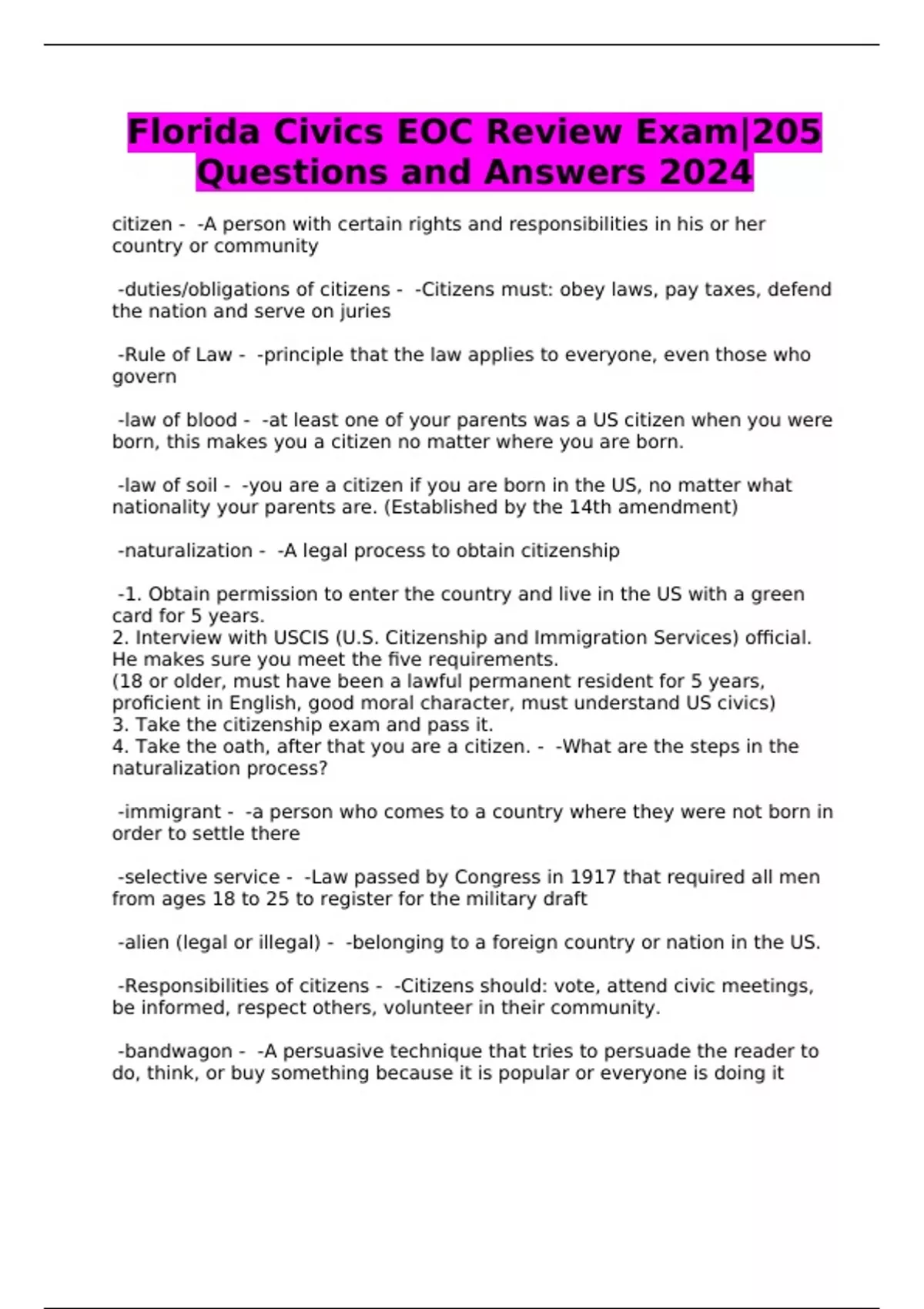 Florida Civics EOC Review Exam|205 Questions and Answers 2024

citizen - -A person with certain rights and responsibilities in his or her country or community

-duties/obligations of citizens - -Citizens must: obey laws, pay taxes, defend the nation and serve on juries

-Rule of Law - -principle that the law applies to everyone, even those who govern

-law of blood - -at least one of your parents was a US citizen when you were born, this makes you a citizen no matter where you are born.

-law of soil - -you are a citizen if you are born in the US, no matter what nationality your parents are. (Established by the 14th amendment)

-naturalization - -A legal process to obtain citizenship

-1. Obtain permission to enter the country and live in the US with a green card for 5 years.
2. Interview with USCIS (U.S. Citizenship and Immigration Services) official. He makes sure you meet the five requirements.
(18 or older, must have been a lawful permanent resident for 5 years, proficient in English, good moral character, must understand US civics)
3. Take the citizenship exam and pass it.
4. Take the oath, after that you are a citizen. - -What are the steps in the naturalization process?

-immigrant - -a person who comes to a country where they were not born in order to settle there

-selective service - -Law passed by Congress in 1917 that required all men from ages 18 to 25 to register for the military draft

-alien (legal or illegal) - -belonging to a foreign country or nation in the US.

-Responsibilities of citizens - -Citizens should: vote, attend civic meetings, be informed, respect others, volunteer in their community.

-bandwagon - -A persuasive technique that tries to persuade the reader to do, think, or buy something because it is popular or everyone is doing it